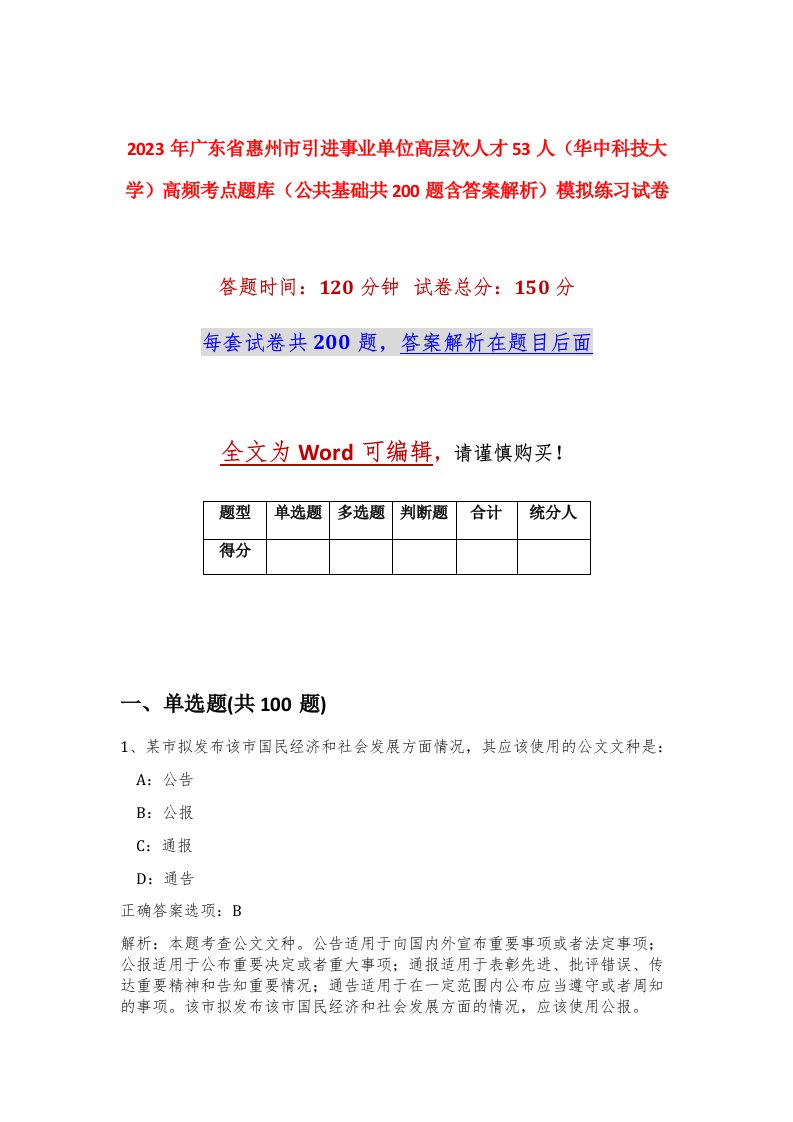 2023年广东省惠州市引进事业单位高层次人才53人（华中科技大学）高频考点题库（公共基础共200题含答案解析）模拟练习试卷

答题时间：120分钟 试卷总分：150分

每套试卷共200题，答案解析在题目后面

全文为Word可编辑，请谨慎购买！

| 题型 | 单选题 | 多选题 | 判断题 | 合计 | 统分人 |
|---|---|---|---|---|---|
| 得分 | | | | | |

一、单选题(共100题)

1、某市拟发布该市国民经济和社会发展方面情况，其应该使用的公文文种是：

A：公告

B：公报

C：通报

D：通告

正确答案选项：B

解析：本题考查公文文种。公告适用于向国内外宣布重要事项或者法定事项；公报适用于公布重要决定或者重大事项；通报适用于表彰先进、批评错误、传达重要精神和告知重要情况；通告适用于在一定范围内公布应当遵守或者周知的事项。该市拟发布该市国民经济和社会发展方面的情况，应该使用公报。